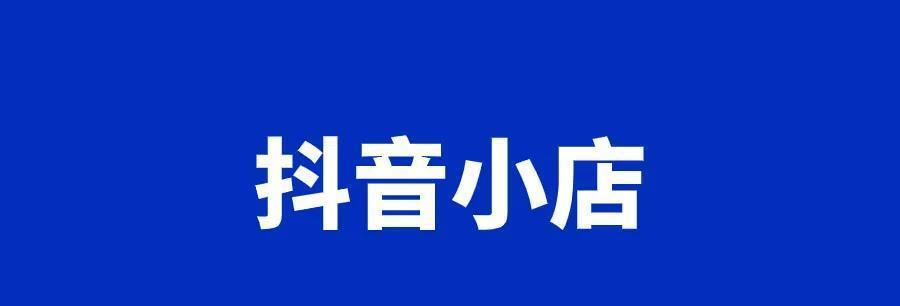 抖音小店